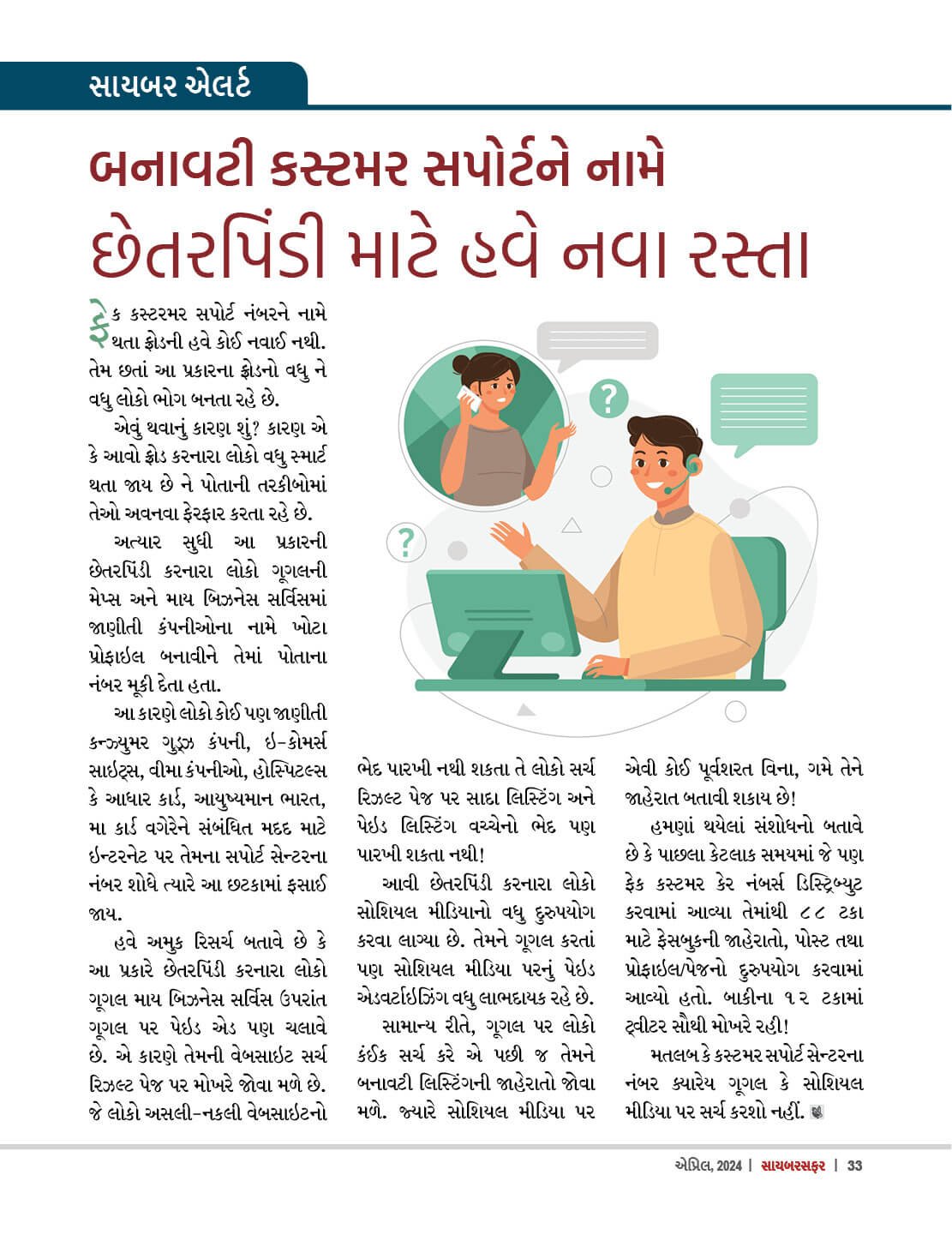 સાયબર એલર્ટ

બનાવટી કસ્ટમર સપોર્ટને નામે
છેતરપિંડી માટે હવે નવા રસ્તા

ફેક કસ્ટરમર સપોર્ટ નંબરને નામે થતા ફ્રોડની હવે કોઈ નવાઈ નથી. તેમ છતાં આ પ્રકારના ફ્રોડનો વધુ ને વધુ લોકો ભોગ બનતા રહે છે.

એવું થવાનું કારણ શું? કારણ એ કે આવો ફ્રોડ કરનારા લોકો વધુ સ્માર્ટ થતા જાય છે ને પોતાની તરકીબોમાં તેઓ અવનવા ફેરફાર કરતા રહે છે.

અત્યાર સુધી આ પ્રકારની છેતરપિંડી કરનારા લોકો ગૂગલની મેપ્સ અને માય બિઝનેસ સર્વિસમાં જાણીતી કંપનીઓના નામે ખોટા પ્રોફાઇલ બનાવીને તેમાં પોતાના નંબર મૂકી દેતા હતા.

આ કારણે લોકો કોઈ પણ જાણીતી કન્ઝ્યુમર ગુડ્ઝ કંપની, ઇ-કોમર્સ સાઇટ્સ, વીમા કંપનીઓ, હોસ્પિટલ્સ કે આધાર કાર્ડ, આયુષ્યમાન ભારત, મા કાર્ડ વગેરેને સંબંધિત મદદ માટે ઇન્ટરનેટ પર તેમના સપોર્ટ સેન્ટરના નંબર શોધે ત્યારે આ છટકામાં ફસાઈ જાય.

હવે અમુક રિસર્ચ બતાવે છે કે આ પ્રકારે છેતરપિંડી કરનારા લોકો ગૂગલ માય બિઝનેસ સર્વિસ ઉપરાંત ગૂગલ પર પેઇડ એડ પણ ચલાવે છે. એ કારણે તેમની વેબસાઇટ સર્ચ રિઝલ્ટ પેજ પર મોખરે જોવા મળે છે. જે લોકો અસલી-નકલી વેબસાઇટનો ભેદ પારખી નથી શકતા તે લોકો સર્ચ રિઝલ્ટ પેજ પર સાદા લિસ્ટિંગ અને પેઇડ લિસ્ટિંગ વચ્ચેનો ભેદ પણ પારખી શકતા નથી!

આવી છેતરપિંડી કરનારા લોકો સોશિયલ મીડિયાનો વધુ દુરુપયોગ કરવા લાગ્યા છે. તેમને ગૂગલ કરતાં પણ સોશિયલ મીડિયા પરનું પેઇડ એડવર્ટાઇઝિંગ વધુ લાભદાયક રહે છે.

સામાન્ય રીતે, ગૂગલ પર લોકો કંઈક સર્ચ કરે એ પછી જ તેમને બનાવટી લિસ્ટિંગની જાહેરાતો જોવા મળે. જ્યારે સોશિયલ મીડિયા પર એવી કોઈ પૂર્વશરત વિના, ગમે તેને જાહેરાત બતાવી શકાય છે!

હમણાં થયેલાં સંશોધનો બતાવે છે કે પાછલા કેટલાક સમયમાં જે પણ ફેક કસ્ટમર કેર નંબર્સ ડિસ્ટ્રિબ્યુટ કરવામાં આવ્યા તેમાંથી ૮૮ ટકા માટે ફેસબુકની જાહેરાતો, પોસ્ટ તથા પ્રોફાઇલ/પેજનો દુરુપયોગ કરવામાં આવ્યો હતો. બાકીના ૧૨ ટકામાં ટ્વીટર સૌથી મોખરે રહી!

મતલબ કે કસ્ટમર સપોર્ટ સેન્ટરના નંબર ક્યારેય ગૂગલ કે સોશિયલ મીડિયા પર સર્ચ કરશો નહીં.

એપ્રિલ, 2024 | સાયબરસફર | 33